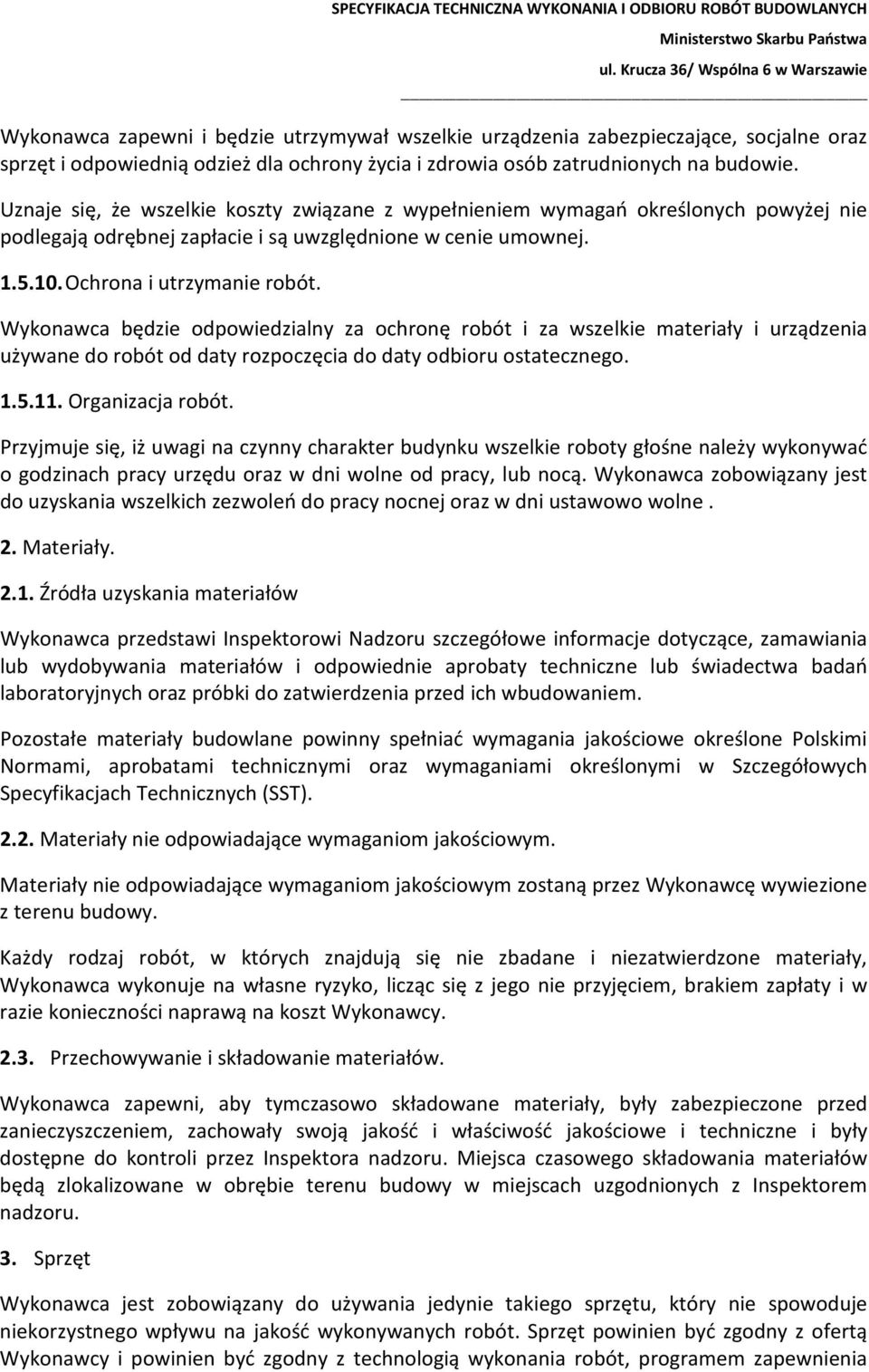 SPECYFIKACJA TECHNICZNA WYKONANIA I ODBIORU ROBÓT BUDOWLANYCH
Ministerstwo Skarbu Państwa
ul. Krucza 36/ Wspólna 6 w Warszawie

Wykonawca zapewni i będzie utrzymywał wszelkie urządzenia zabezpieczające, socjalne oraz sprzęt i odpowiednią odzież dla ochrony życia i zdrowia osób zatrudnionych na budowie.

Uznaje się, że wszelkie koszty związane z wypełnieniem wymagań określonych powyżej nie podlegają odrębnej zapłacie i są uwzględnione w cenie umownej.

1.5.10. Ochrona i utrzymanie robót.

Wykonawca będzie odpowiedzialny za ochronę robót i za wszelkie materiały i urządzenia używane do robót od daty rozpoczęcia do daty odbioru ostatecznego.

1.5.11. Organizacja robót.

Przyjmuje się, iż uwagi na czynny charakter budynku wszelkie roboty głośne należy wykonywać o godzinach pracy urzędu oraz w dni wolne od pracy, lub nocą. Wykonawca zobowiązany jest do uzyskania wszelkich zezwoleń do pracy nocnej oraz w dni ustawowo wolne .

2. Materiały.

2.1. Źródła uzyskania materiałów

Wykonawca przedstawi Inspektorowi Nadzoru szczegółowe informacje dotyczące, zamawiania lub wydobywania materiałów i odpowiednie aprobaty techniczne lub świadectwa badań laboratoryjnych oraz próbki do zatwierdzenia przed ich wbudowaniem.

Pozostałe materiały budowlane powinny spełniać wymagania jakościowe określone Polskimi Normami, aprobatami technicznymi oraz wymaganiami określonymi w Szczegółowych Specyfikacjach Technicznych (SST).

2.2. Materiały nie odpowiadające wymaganiom jakościowym.

Materiały nie odpowiadające wymaganiom jakościowym zostaną przez Wykonawcę wywiezione z terenu budowy.

Każdy rodzaj robót, w których znajdują się nie zbadane i niezatwierdzone materiały, Wykonawca wykonuje na własne ryzyko, licząc się z jego nie przyjęciem, brakiem zapłaty i w razie konieczności naprawą na koszt Wykonawcy.

2.3. Przechowywanie i składowanie materiałów.

Wykonawca zapewni, aby tymczasowo składowane materiały, były zabezpieczone przed zanieczyszczeniem, zachowały swoją jakość i właściwość jakościowe i techniczne i były dostępne do kontroli przez Inspektora nadzoru. Miejsca czasowego składowania materiałów będą zlokalizowane w obrębie terenu budowy w miejscach uzgodnionych z Inspektorem nadzoru.

3. Sprzęt

Wykonawca jest zobowiązany do używania jedynie takiego sprzętu, który nie spowoduje niekorzystnego wpływu na jakość wykonywanych robót. Sprzęt powinien być zgodny z ofertą Wykonawcy i powinien być zgodny z technologią wykonania robót, programem zapewnienia